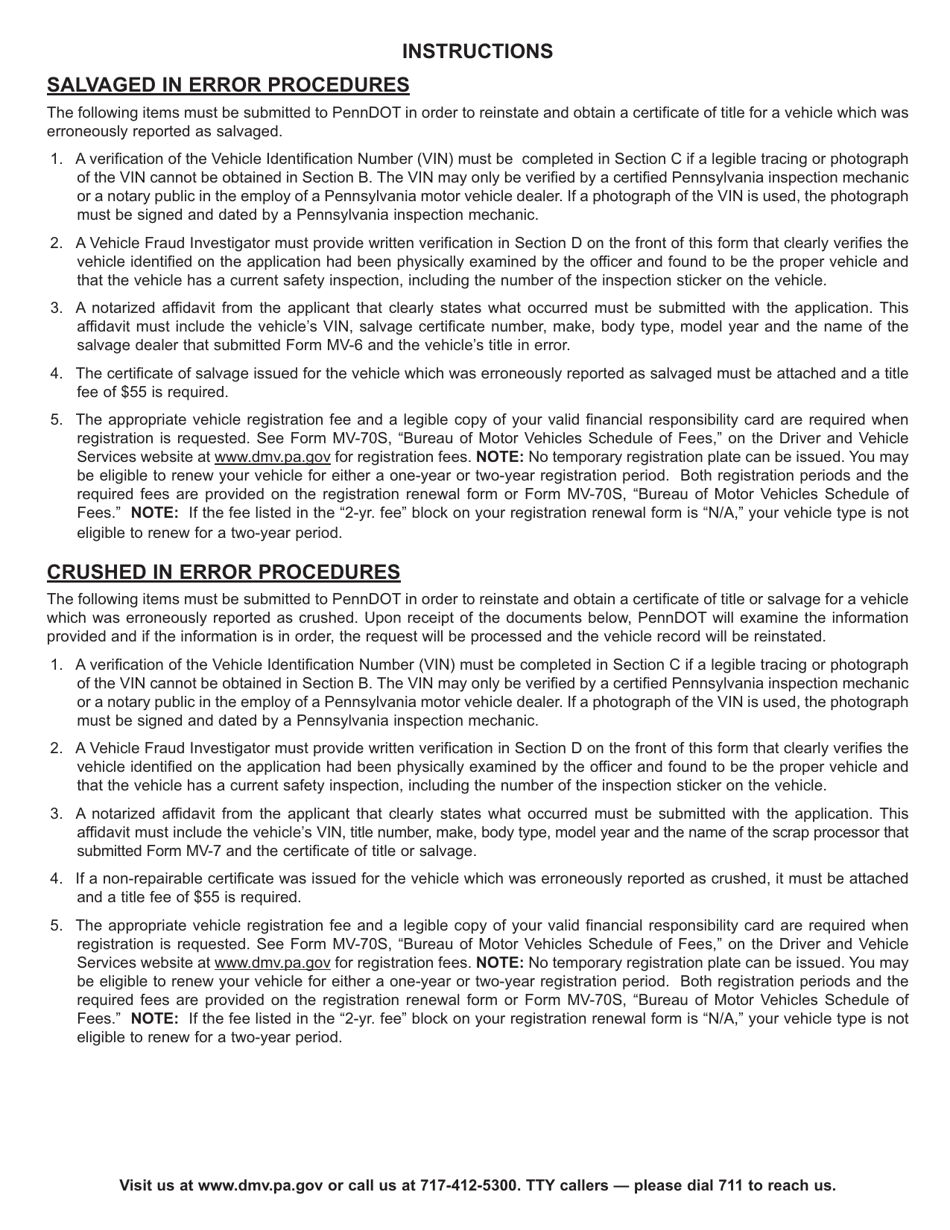 INSTRUCTIONS

SALVAGED IN ERROR PROCEDURES

The following items must be submitted to PennDOT in order to reinstate and obtain a certificate of title for a vehicle which was erroneously reported as salvaged.

1. A verification of the Vehicle Identification Number (VIN) must be completed in Section C if a legible tracing or photograph of the VIN cannot be obtained in Section B. The VIN may only be verified by a certified Pennsylvania inspection mechanic or a notary public in the employ of a Pennsylvania motor vehicle dealer. If a photograph of the VIN is used, the photograph must be signed and dated by a Pennsylvania inspection mechanic.

2. A Vehicle Fraud Investigator must provide written verification in Section D on the front of this form that clearly verifies the vehicle identified on the application had been physically examined by the officer and found to be the proper vehicle and that the vehicle has a current safety inspection, including the number of the inspection sticker on the vehicle.

3. A notarized affidavit from the applicant that clearly states what occurred must be submitted with the application. This affidavit must include the vehicle's VIN, salvage certificate number, make, body type, model year and the name of the salvage dealer that submitted Form MV-6 and the vehicle's title in error.

4. The certificate of salvage issued for the vehicle which was erroneously reported as salvaged must be attached and a title fee of $55 is required.

5. The appropriate vehicle registration fee and a legible copy of your valid financial responsibility card are required when registration is requested. See Form MV-70S, "Bureau of Motor Vehicles Schedule of Fees," on the Driver and Vehicle Services website at www.dmv.pa.gov for registration fees. NOTE: No temporary registration plate can be issued. You may be eligible to renew your vehicle for either a one-year or two-year registration period. Both registration periods and the required fees are provided on the registration renewal form or Form MV-70S, "Bureau of Motor Vehicles Schedule of Fees." NOTE: If the fee listed in the "2-yr. fee" block on your registration renewal form is "N/A," your vehicle type is not eligible to renew for a two-year period.

CRUSHED IN ERROR PROCEDURES

The following items must be submitted to PennDOT in order to reinstate and obtain a certificate of title or salvage for a vehicle which was erroneously reported as crushed. Upon receipt of the documents below, PennDOT will examine the information provided and if the information is in order, the request will be processed and the vehicle record will be reinstated.

1. A verification of the Vehicle Identification Number (VIN) must be completed in Section C if a legible tracing or photograph of the VIN cannot be obtained in Section B. The VIN may only be verified by a certified Pennsylvania inspection mechanic or a notary public in the employ of a Pennsylvania motor vehicle dealer. If a photograph of the VIN is used, the photograph must be signed and dated by a Pennsylvania inspection mechanic.

2. A Vehicle Fraud Investigator must provide written verification in Section D on the front of this form that clearly verifies the vehicle identified on the application had been physically examined by the officer and found to be the proper vehicle and that the vehicle has a current safety inspection, including the number of the inspection sticker on the vehicle.

3. A notarized affidavit from the applicant that clearly states what occurred must be submitted with the application. This affidavit must include the vehicle's VIN, title number, make, body type, model year and the name of the scrap processor that submitted Form MV-7 and the certificate of title or salvage.

4. If a non-repairable certificate was issued for the vehicle which was erroneously reported as crushed, it must be attached and a title fee of $55 is required.

5. The appropriate vehicle registration fee and a legible copy of your valid financial responsibility card are required when registration is requested. See Form MV-70S, "Bureau of Motor Vehicles Schedule of Fees," on the Driver and Vehicle Services website at www.dmv.pa.gov for registration fees. NOTE: No temporary registration plate can be issued. You may be eligible to renew your vehicle for either a one-year or two-year registration period. Both registration periods and the required fees are provided on the registration renewal form or Form MV-70S, "Bureau of Motor Vehicles Schedule of Fees." NOTE: If the fee listed in the "2-yr. fee" block on your registration renewal form is "N/A," your vehicle type is not eligible to renew for a two-year period.

Visit us at www.dmv.pa.gov or call us at 717-412-5300. TTY callers — please dial 711 to reach us.